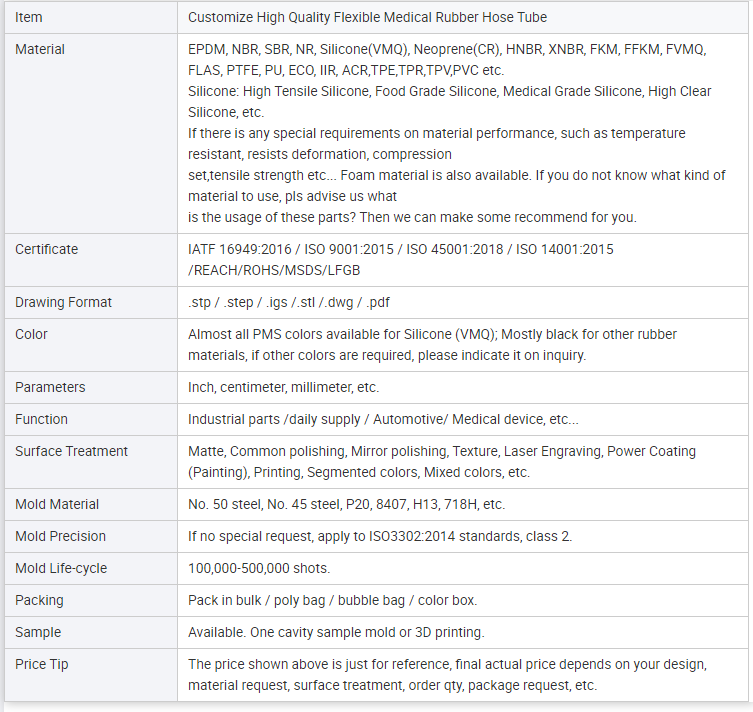 | Item | Customize High Quality Flexible Medical Rubber Hose Tube |
|---|---|
| Material | EPDM, NBR, SBR, NR, Silicone(VMQ), Neoprene(CR), HNBR, XNBR, FKM, FFKM, FVMQ, FLAS, PTFE, PU, ECO, IIR, ACR,TPE,TPR,TPV,PVC etc. Silicone: High Tensile Silicone, Food Grade Silicone, Medical Grade Silicone, High Clear Silicone, etc. If there is any special requirements on material performance, such as temperature resistant, resists deformation, compression set,tensile strength etc... Foam material is also available. If you do not know what kind of material to use, pls advise us what is the usage of these parts? Then we can make some recommend for you. |
| Certificate | IATF 16949:2016 / ISO 9001:2015 / ISO 45001:2018 / ISO 14001:2015 /REACH/ROHS/MSDS/LFGB |
| Drawing Format | .stp / .step / .igs /.stl /.dwg / .pdf |
| Color | Almost all PMS colors available for Silicone (VMQ); Mostly black for other rubber materials, if other colors are required, please indicate it on inquiry. |
| Parameters | Inch, centimeter, millimeter, etc. |
| Function | Industrial parts /daily supply / Automotive/ Medical device, etc... |
| Surface Treatment | Matte, Common polishing, Mirror polishing, Texture, Laser Engraving, Power Coating (Painting), Printing, Segmented colors, Mixed colors, etc. |
| Mold Material | No. 50 steel, No. 45 steel, P20, 8407, H13, 718H, etc. |
| Mold Precision | If no special request, apply to ISO3302:2014 standards, class 2. |
| Mold Life-cycle | 100,000-500,000 shots. |
| Packing | Pack in bulk / poly bag / bubble bag / color box. |
| Sample | Available. One cavity sample mold or 3D printing. |
| Price Tip | The price shown above is just for reference, final actual price depends on your design, material request, surface treatment, order qty, package request, etc. |